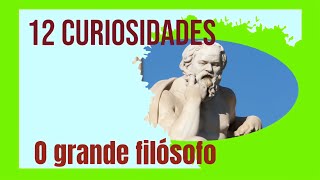 12 CURIOSIDADES

O grande filósofo